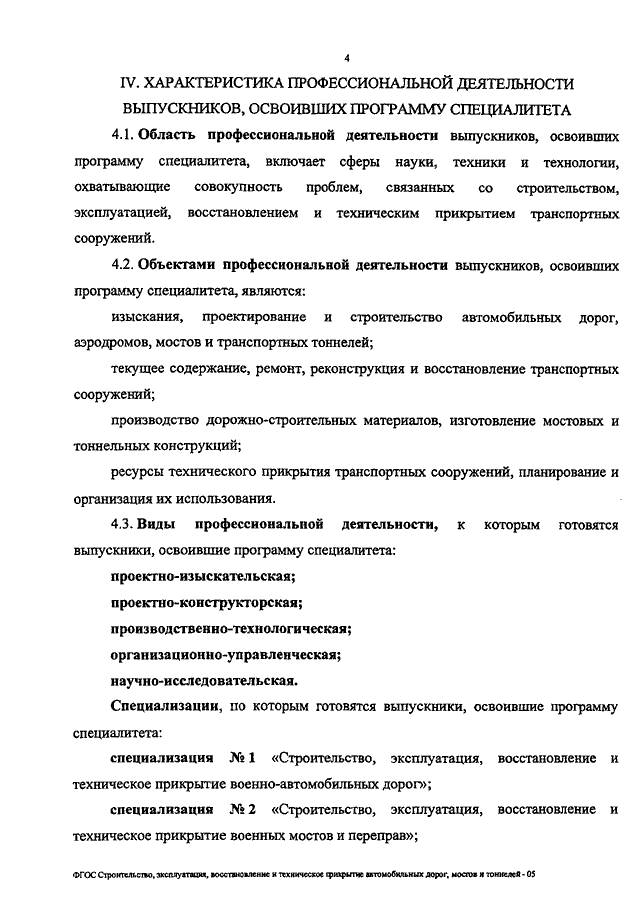 4

IV. ХАРАКТЕРИСТИКА ПРОФЕССИОНАЛЬНОЙ ДЕЯТЕЛЬНОСТИ ВЫПУСКНИКОВ, ОСВОИВШИХ ПРОГРАММУ СПЕЦИАЛИТЕТА

4.1. Область профессиональной деятельности выпускников, освоивших программу специалитета, включает сферы науки, техники и технологии, охватывающие совокупность проблем, связанных со строительством, эксплуатацией, восстановлением и техническим прикрытием транспортных сооружений.

4.2. Объектами профессиональной деятельности выпускников, освоивших программу специалитета, являются:

изыскания, проектирование и строительство автомобильных дорог, аэродромов, мостов и транспортных тоннелей;

текущее содержание, ремонт, реконструкция и восстановление транспортных сооружений;

производство дорожно-строительных материалов, изготовление мостовых и тоннельных конструкций;

ресурсы технического прикрытия транспортных сооружений, планирование и организация их использования.

4.3. Виды профессиональной деятельности, к которым готовятся выпускники, освоившие программу специалитета:

проектно-изыскательская;

проектно-конструкторская;

производственно-технологическая;

организационно-управленческая;

научно-исследовательская.

Специализации, по которым готовятся выпускники, освоившие программу специалитета:

специализация № 1 «Строительство, эксплуатация, восстановление и техническое прикрытие военно-автомобильных дорог»;

специализация № 2 «Строительство, эксплуатация, восстановление и техническое прикрытие военных мостов и переправ»;

ФГОС Строительство, эксплуатация, восстановление и техническое прикрытие автомобильных дорог, мостов и тоннелей - 05